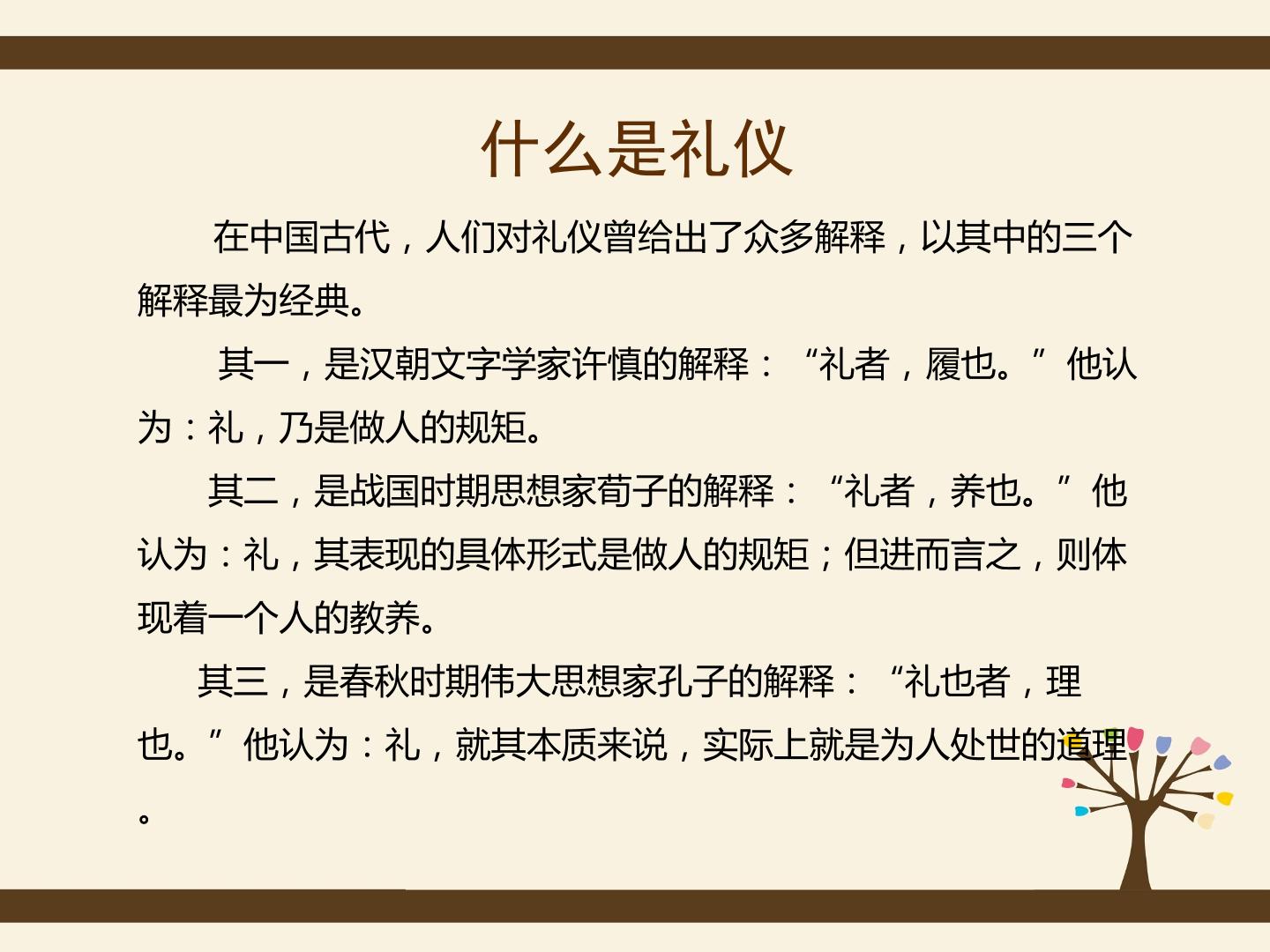 什么是礼仪

在中国古代，人们对礼仪曾给出了众多解释，以其中的三个解释最为经典。

其一，是汉朝文字学家许慎的解释：“礼者，履也。”他认为：礼，乃是做人的规矩。

其二，是战国时期思想家荀子的解释：“礼者，养也。”他认为：礼，其表现的具体形式是做人的规矩；但进而言之，则体现着一个人的教养。

其三，是春秋时期伟大思想家孔子的解释：“礼也者，理也。”他认为：礼，就其本质来说，实际上就是为人处世的道理。